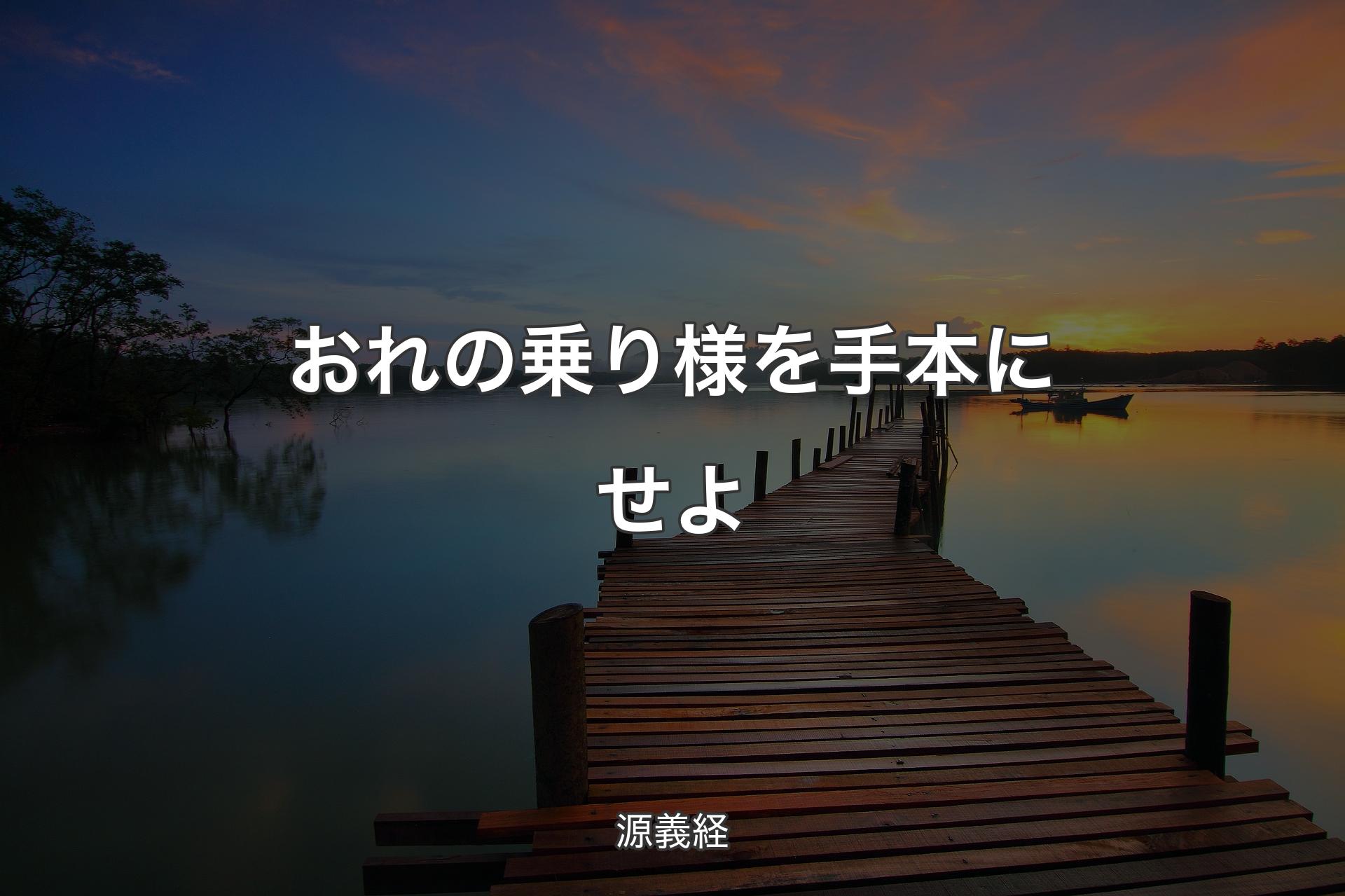 おれの乗り様を手本にせよ

源義経